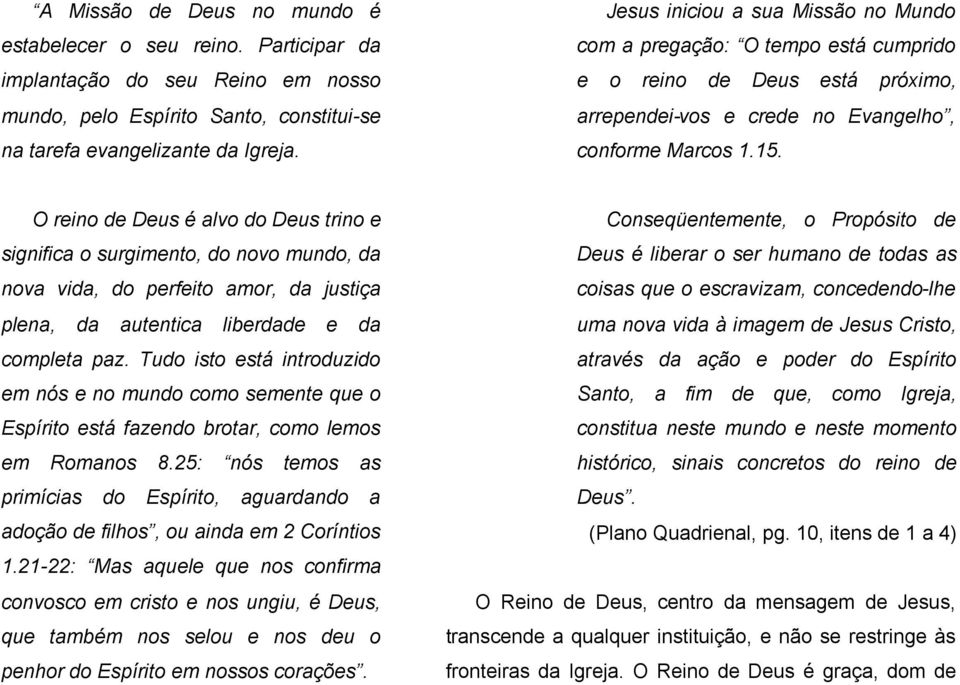 “A Missão de Deus no mundo é estabelecer o seu reino. Participar da implantação do seu Reino em nosso mundo, pelo Espírito Santo, constitui-se na tarefa evangelizante da Igreja.

O reino de Deus é alvo do Deus trino e significa o surgimento, do novo mundo, da nova vida, do perfeito amor, da justiça plena, da autentica liberdade e da completa paz. Tudo isto está introduzido em nós e no mundo como semente que o Espírito está fazendo brotar, como lemos em Romanos 8.25: “nós temos as primícias do Espírito, aguardando a adoção de filhos”, ou ainda em 2 Coríntios 1.21-22: “Mas aquele que nos confirma convosco em cristo e nos ungiu, é Deus, que também nos selou e nos deu o penhor do Espírito em nossos corações”.

Jesus iniciou a sua Missão no Mundo com a pregação: “O tempo está cumprido e o reino de Deus está próximo, arrependei-vos e crede no Evangelho”, conforme Marcos 1.15.

Conseqüentemente, o Propósito de Deus é liberar o ser humano de todas as coisas que o escravizam, concedendo-lhe uma nova vida à imagem de Jesus Cristo, através da ação e poder do Espírito Santo, a fim de que, como Igreja, constitua neste mundo e neste momento histórico, sinais concretos do reino de Deus”.

(Plano Quadrienal, pg. 10, itens de 1 a 4)

O Reino de Deus, centro da mensagem de Jesus, transcende a qualquer instituição, e não se restringe às fronteiras da Igreja. O Reino de Deus é graça, dom de